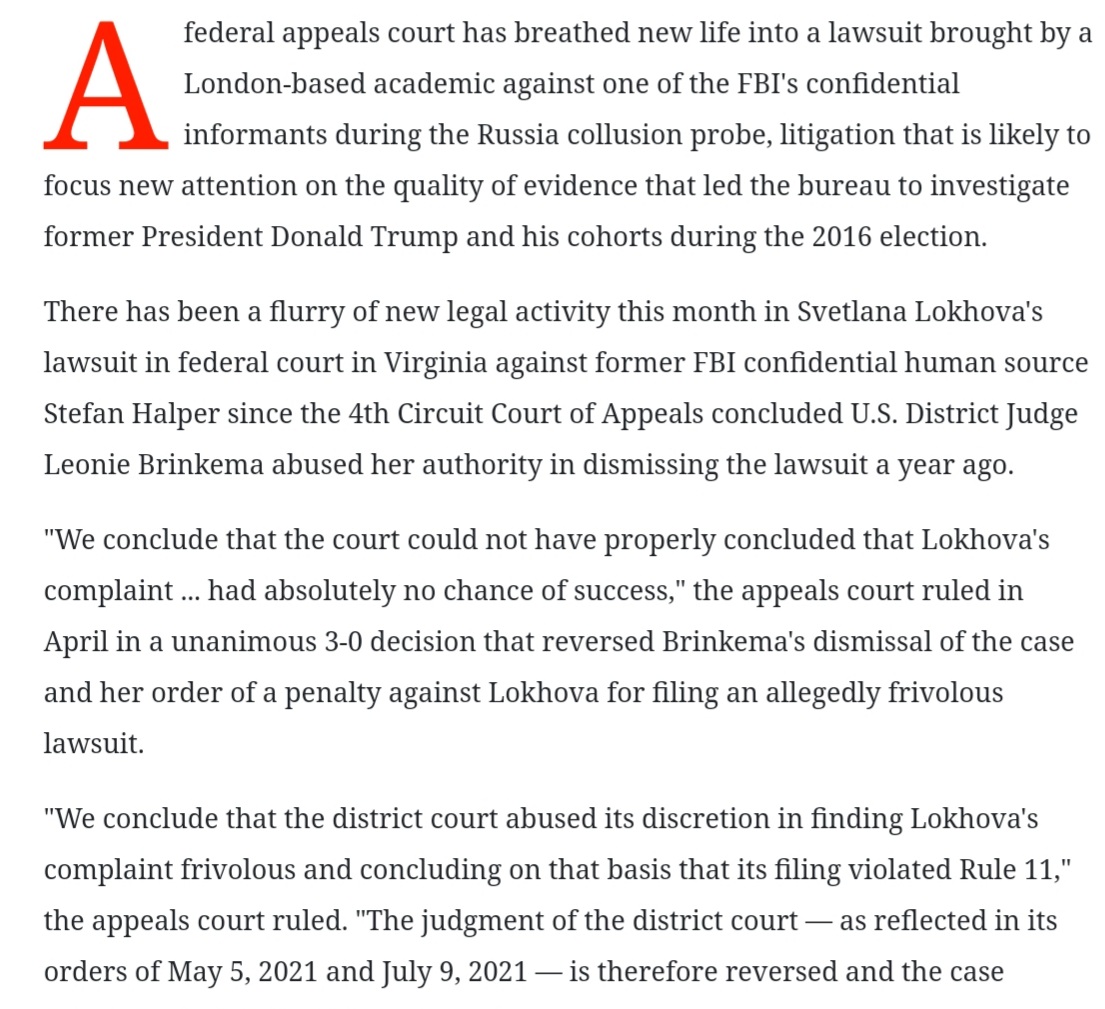 A federal appeals court has breathed new life into a lawsuit brought by a London-based academic against one of the FBI's confidential informants during the Russia collusion probe, litigation that is likely to focus new attention on the quality of evidence that led the bureau to investigate former President Donald Trump and his cohorts during the 2016 election.

There has been a flurry of new legal activity this month in Svetlana Lokhova's lawsuit in federal court in Virginia against former FBI confidential human source Stefan Halper since the 4th Circuit Court of Appeals concluded U.S. District Judge Leonie Brinkema abused her authority in dismissing the lawsuit a year ago.

"We conclude that the court could not have properly concluded that Lokhova's complaint ... had absolutely no chance of success," the appeals court ruled in April in a unanimous 3-0 decision that reversed Brinkema's dismissal of the case and her order of a penalty against Lokhova for filing an allegedly frivolous lawsuit.

"We conclude that the district court abused its discretion in finding Lokhova's complaint frivolous and concluding on that basis that its filing violated Rule 11," the appeals court ruled. "The judgment of the district court — as reflected in its orders of May 5, 2021 and July 9, 2021 — is therefore reversed and the case